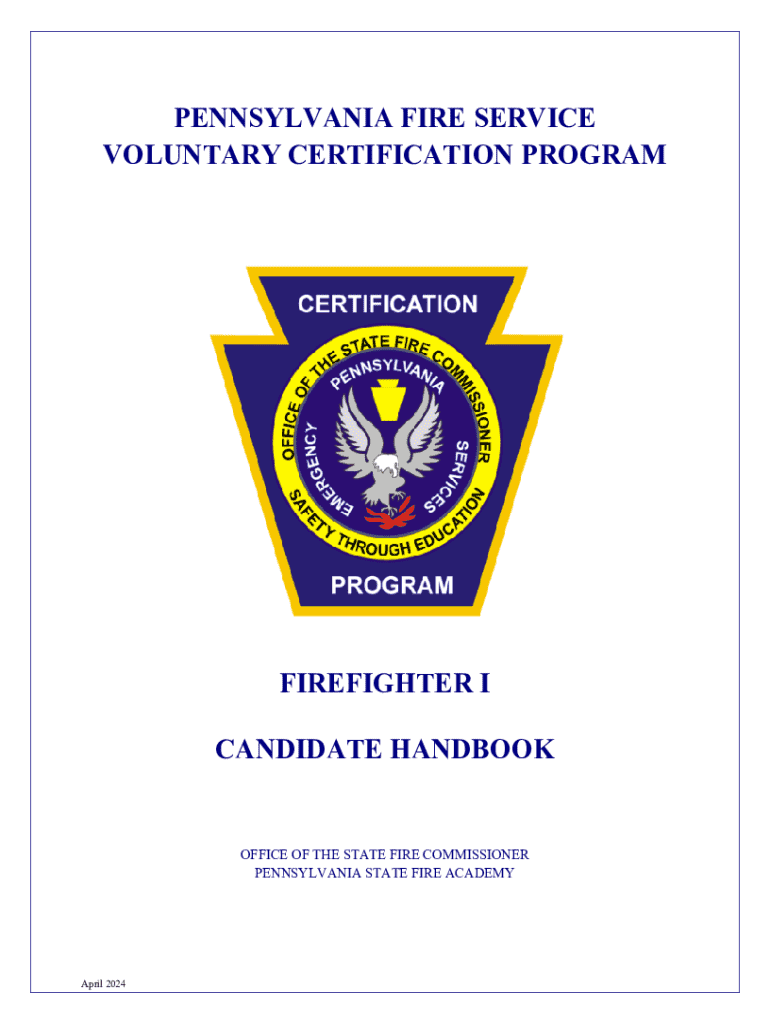 PENNSYLVANIA FIRE SERVICE
VOLUNTARY CERTIFICATION PROGRAM

CERTIFICATION

OFFICE OF THE STATE FIRE COMMISSIONER

PENNSYLVANIA

EMERGENCY SERVICES

SAFETY THROUGH EDUCATION

PROGRAM

FIREFIGHTER I

CANDIDATE HANDBOOK

OFFICE OF THE STATE FIRE COMMISSIONER
PENNSYLVANIA STATE FIRE ACADEMY

April 2024